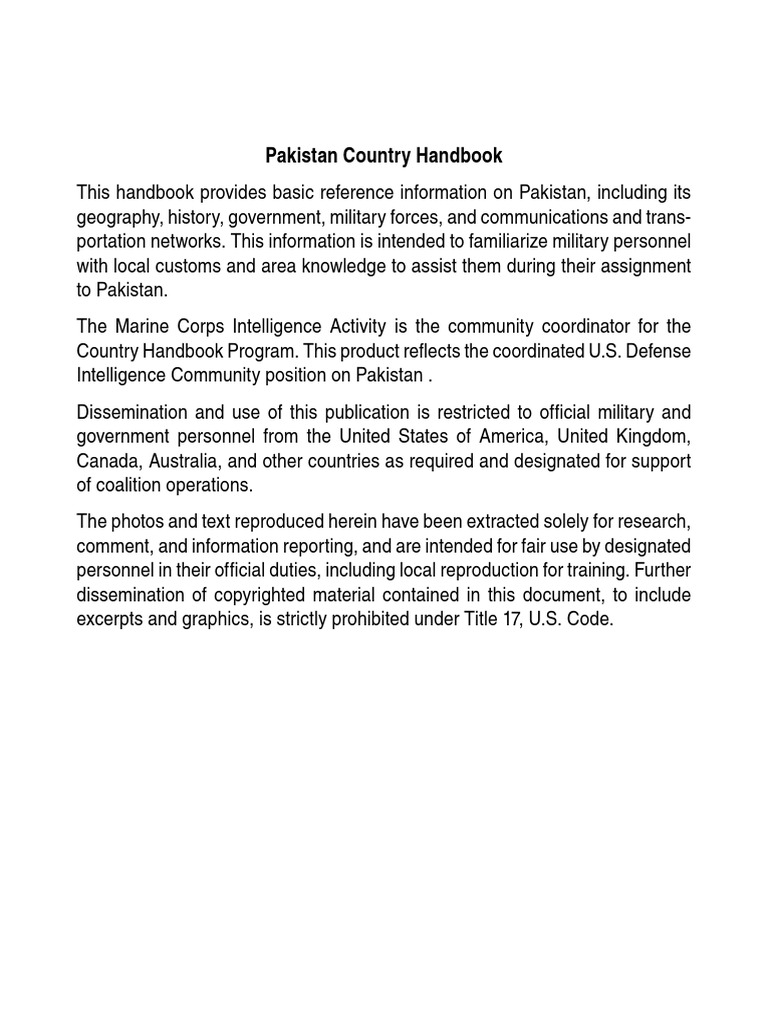 Pakistan Country Handbook

This handbook provides basic reference information on Pakistan, including its geography, history, government, military forces, and communications and transportation networks. This information is intended to familiarize military personnel with local customs and area knowledge to assist them during their assignment to Pakistan.

The Marine Corps Intelligence Activity is the community coordinator for the Country Handbook Program. This product reflects the coordinated U.S. Defense Intelligence Community position on Pakistan .

Dissemination and use of this publication is restricted to official military and government personnel from the United States of America, United Kingdom, Canada, Australia, and other countries as required and designated for support of coalition operations.

The photos and text reproduced herein have been extracted solely for research, comment, and information reporting, and are intended for fair use by designated personnel in their official duties, including local reproduction for training. Further dissemination of copyrighted material contained in this document, to include excerpts and graphics, is strictly prohibited under Title 17, U.S. Code.